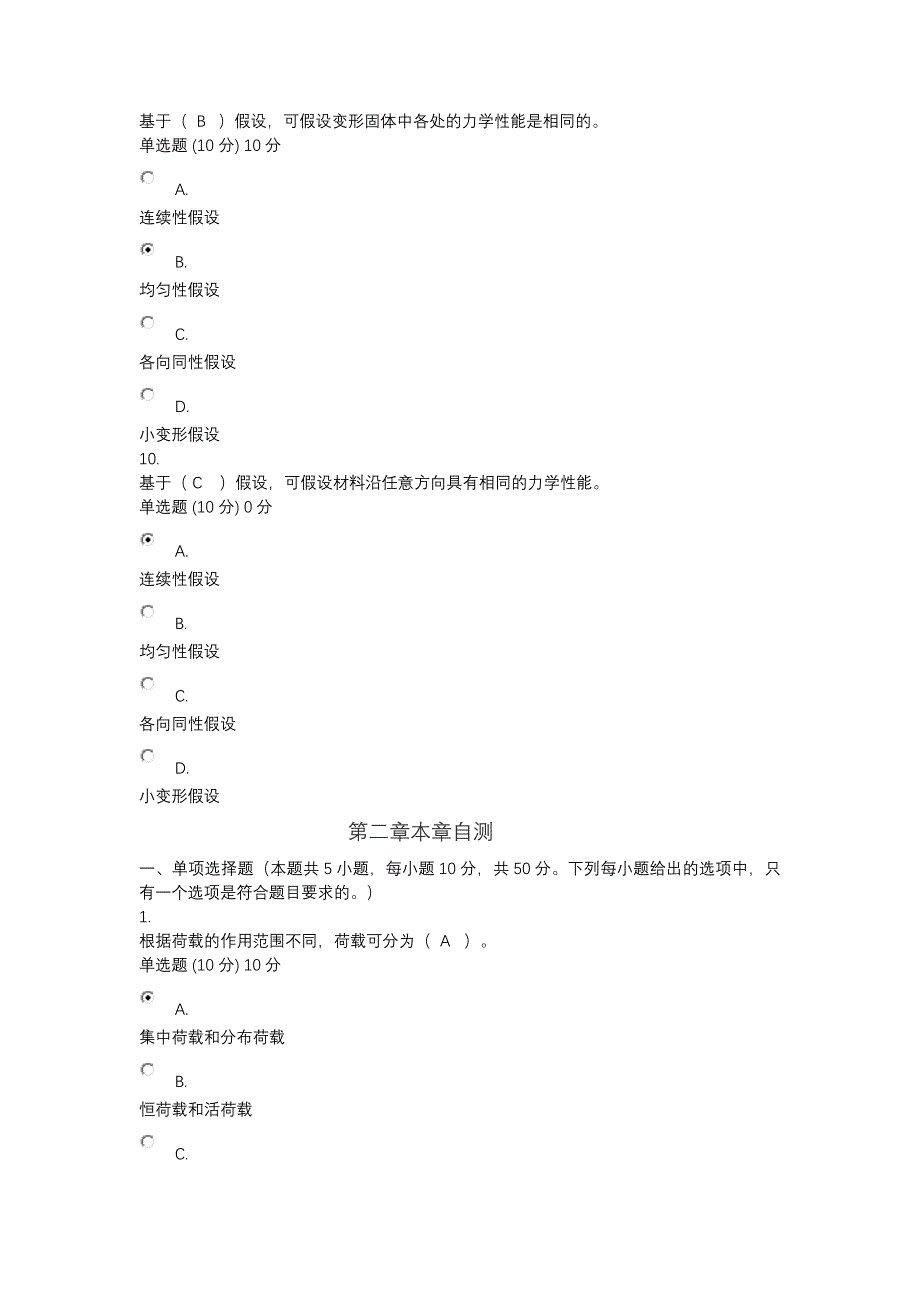 基于（ B ）假设，可假设变形固体中各处的力学性能是相同的。
单选题 (10 分) 10 分

A.
连续性假设

B.
均匀性假设

C.
各向同性假设

D.
小变形假设

10.
基于（ C ）假设，可假设材料沿任意方向具有相同的力学性能。
单选题 (10 分) 0 分

A.
连续性假设

B.
均匀性假设

C.
各向同性假设

D.
小变形假设

第二章本章自测

一、单项选择题（本题共 5 小题，每小题 10 分，共 50 分。下列每小题给出的选项中，只有一个选项是符合题目要求的。）

1.
根据荷载的作用范围不同，荷载可分为（ A ）。
单选题 (10 分) 10 分

A.
集中荷载和分布荷载

B.
恒荷载和活荷载

C.